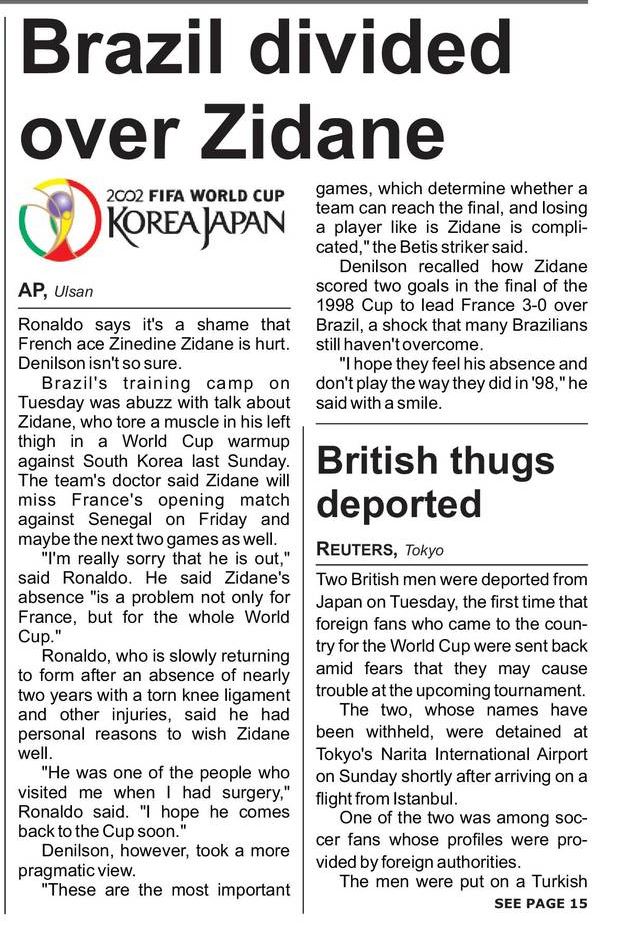 Brazil divided over Zidane

2002 FIFA WORLD CUP KOREA JAPAN

AP, Ulsan

Ronaldo says it's a shame that French ace Zinedine Zidane is hurt. Denilson isn't so sure.

Brazil's training camp on Tuesday was abuzz with talk about Zidane, who tore a muscle in his left thigh in a World Cup warmup against South Korea last Sunday. The team's doctor said Zidane will miss France's opening match against Senegal on Friday and maybe the next two games as well.

"I'm really sorry that he is out," said Ronaldo. He said Zidane's absence "is a problem not only for France, but for the whole World Cup."

Ronaldo, who is slowly returning to form after an absence of nearly two years with a torn knee ligament and other injuries, said he had personal reasons to wish Zidane well.

"He was one of the people who visited me when I had surgery," Ronaldo said. "I hope he comes back to the Cup soon."

Denilson, however, took a more pragmatic view.

"These are the most important games, which determine whether a team can reach the final, and losing a player like is Zidane is complicated," the Betis striker said.

Denilson recalled how Zidane scored two goals in the final of the 1998 Cup to lead France 3-0 over Brazil, a shock that many Brazilians still haven't overcome.

"I hope they feel his absence and don't play the way they did in '98," he said with a smile.

British thugs deported

REUTERS, Tokyo

Two British men were deported from Japan on Tuesday, the first time that foreign fans who came to the country for the World Cup were sent back amid fears that they may cause trouble at the upcoming tournament.

The two, whose names have been withheld, were detained at Tokyo's Narita International Airport on Sunday shortly after arriving on a flight from Istanbul.

One of the two was among soccer fans whose profiles were provided by foreign authorities.

The men were put on a Turkish

SEE PAGE 15